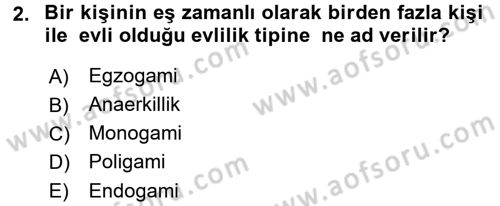 2. Bir kişinin eş zamanlı olarak birden fazla kişi ile evli olduğu evlilik tipine ne ad verilir?

A) Egzogami
B) Anaerkillik
C) Monogami
D) Poligami
E) Endogami

www.aofsoru.com
www.aofsoru.com
www.aofsoru.com
www.aofsoru.com